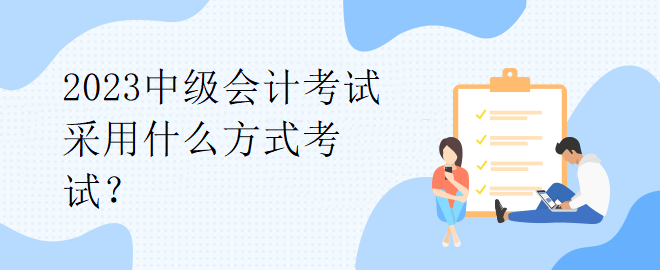 2023中级会计考试采用什么方式考试？